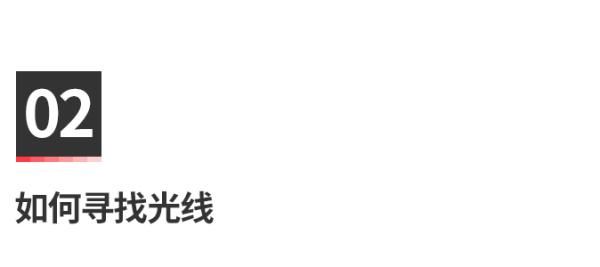 02

如何寻找光线